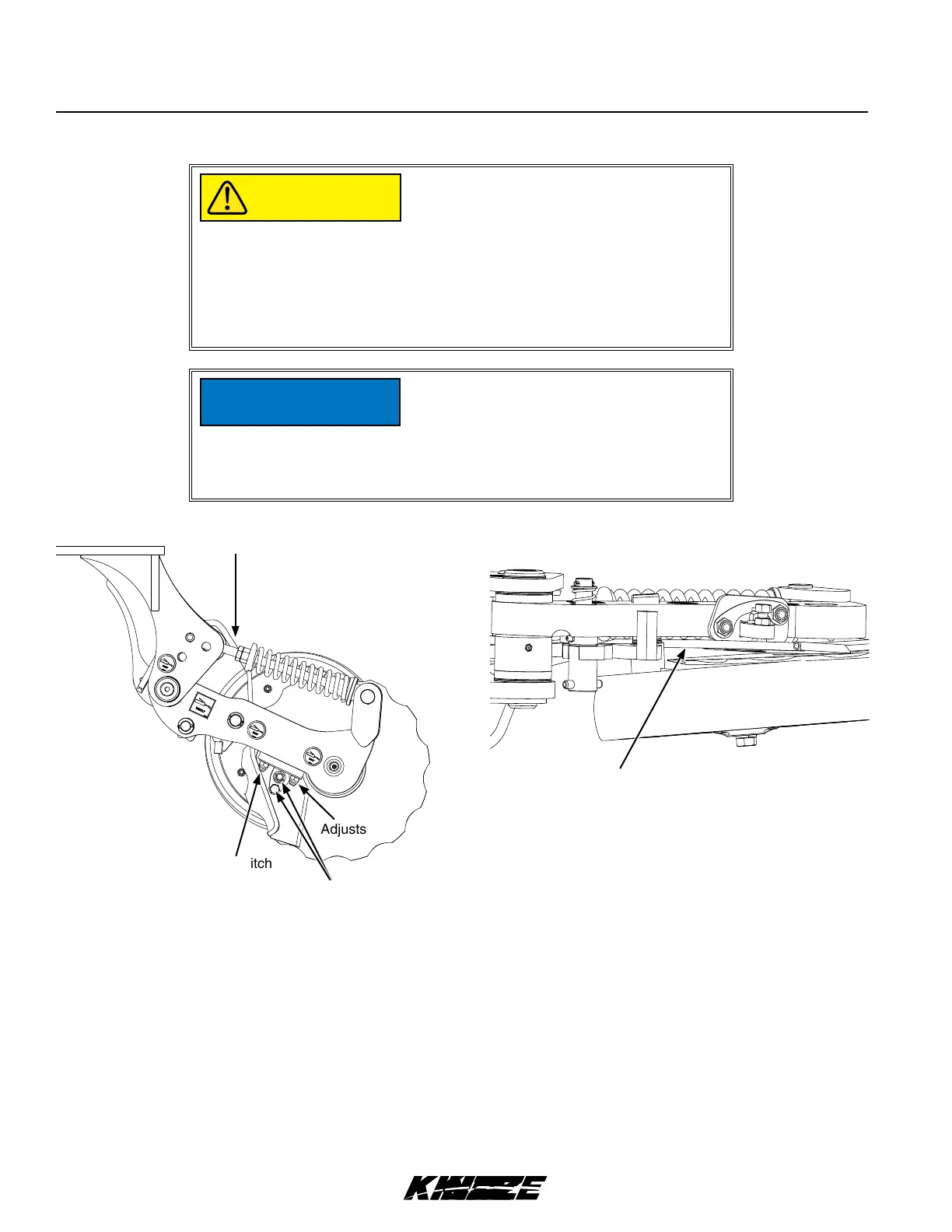 Adjusts

itch

KINZE